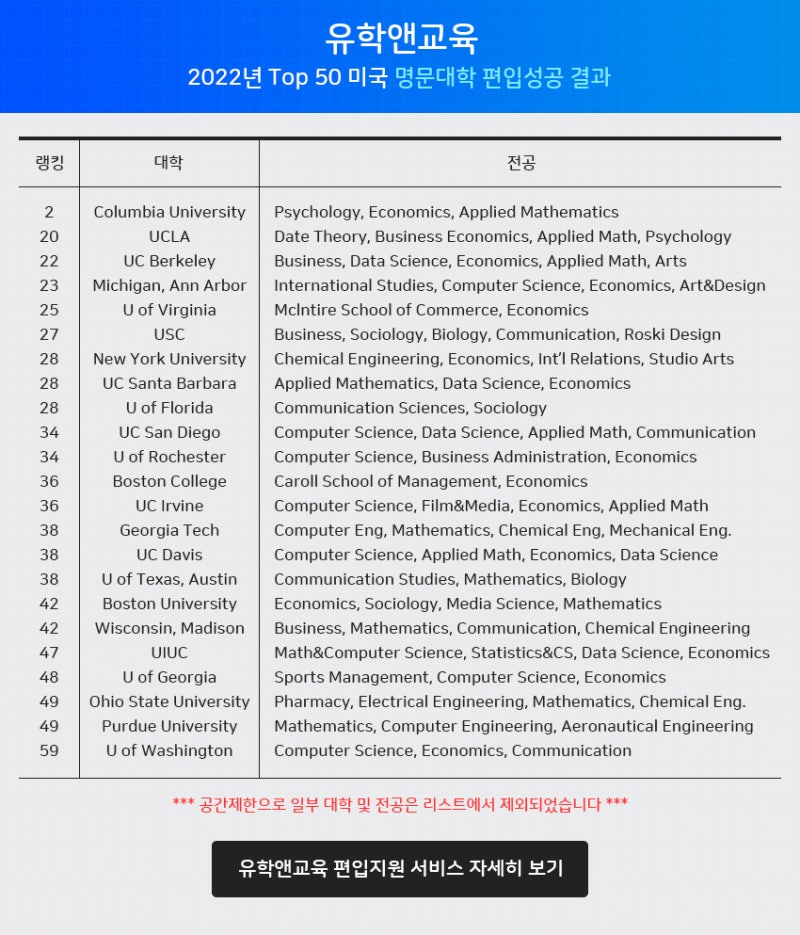 유학앤교육

2022년 Top 50 미국 명문대학 편입성공 결과

| 랭킹 | 대학 | 전공 |
|---|---|---|
| 2 | Columbia University | Psychology, Economics, Applied Mathematics |
| 20 | UCLA | Date Theory, Business Economics, Applied Math, Psychology |
| 22 | UC Berkeley | Business, Data Science, Economics, Applied Math, Arts |
| 23 | Michigan, Ann Arbor | International Studies, Computer Science, Economics, Art&Design |
| 25 | U of Virginia | McIntire School of Commerce, Economics |
| 27 | USC | Business, Sociology, Biology, Communication, Roski Design |
| 28 | New York University | Chemical Engineering, Economics, Int'l Relations, Studio Arts |
| 28 | UC Santa Barbara | Applied Mathematics, Data Science, Economics |
| 28 | U of Florida | Communication Sciences, Sociology |
| 34 | UC San Diego | Computer Science, Data Science, Applied Math, Communication |
| 34 | U of Rochester | Computer Science, Business Administration, Economics |
| 36 | Boston College | Caroll School of Management, Economics |
| 36 | UC Irvine | Computer Science, Film&Media, Economics, Applied Math |
| 38 | Georgia Tech | Computer Eng, Mathematics, Chemical Eng, Mechanical Eng. |
| 38 | UC Davis | Computer Science, Applied Math, Economics, Data Science |
| 38 | U of Texas, Austin | Communication Studies, Mathematics, Biology |
| 42 | Boston University | Economics, Sociology, Media Science, Mathematics |
| 42 | Wisconsin, Madison | Business, Mathematics, Communication, Chemical Engineering |
| 47 | UIUC | Math&Computer Science, Statistics&CS, Data Science, Economics |
| 48 | U of Georgia | Sports Management, Computer Science, Economics |
| 49 | Ohio State University | Pharmacy, Electrical Engineering, Mathematics, Chemical Eng. |
| 49 | Purdue University | Mathematics, Computer Engineering, Aeronautical Engineering |
| 59 | U of Washington | Computer Science, Economics, Communication |

*** 공간제한으로 일부 대학 및 전공은 리스트에서 제외되었습니다 ***

유학앤교육 편입지원 서비스 자세히 보기